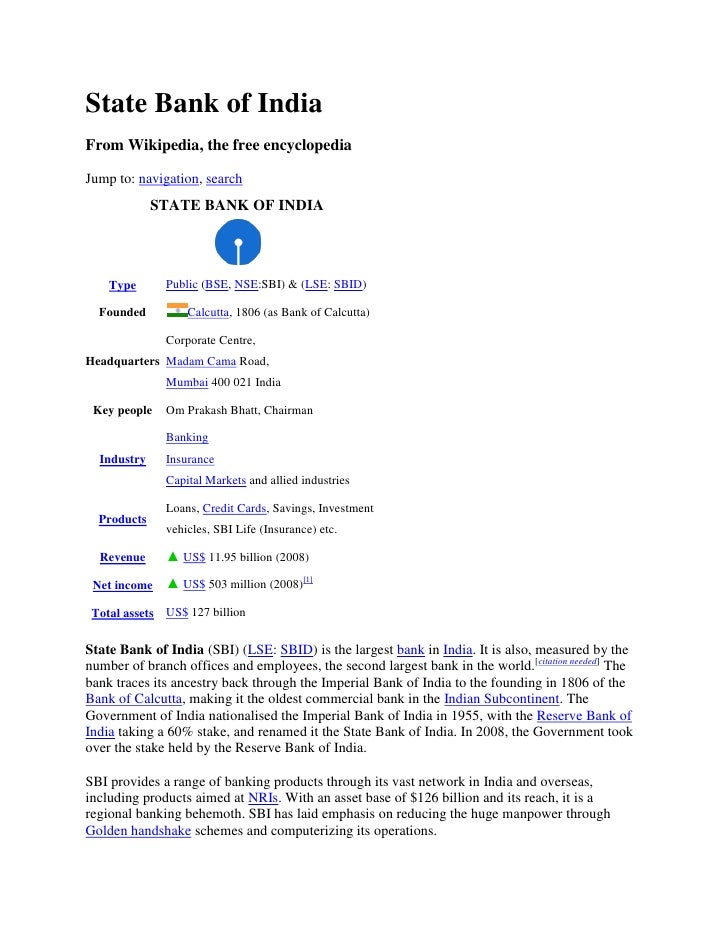 State Bank of India

From Wikipedia, the free encyclopedia

Jump to: navigation, search

STATE BANK OF INDIA

| | |
|---|---|
| Type | Public (BSE, NSE:SBI) & (LSE: SBID) |
| Founded | Calcutta, 1806 (as Bank of Calcutta) |
| Headquarters | Corporate Centre, Madam Cama Road, Mumbai 400 021 India |
| Key people | Om Prakash Bhatt, Chairman |
| Industry | Banking Insurance Capital Markets and allied industries |
| Products | Loans, Credit Cards, Savings, Investment vehicles, SBI Life (Insurance) etc. |
| Revenue | ▲ US$ 11.95 billion (2008) |
| Net income | ▲ US$ 503 million (2008)[1] |
| Total assets | US$ 127 billion |

State Bank of India (SBI) (LSE: SBID) is the largest bank in India. It is also, measured by the number of branch offices and employees, the second largest bank in the world.[citation needed] The bank traces its ancestry back through the Imperial Bank of India to the founding in 1806 of the Bank of Calcutta, making it the oldest commercial bank in the Indian Subcontinent. The Government of India nationalised the Imperial Bank of India in 1955, with the Reserve Bank of India taking a 60% stake, and renamed it the State Bank of India. In 2008, the Government took over the stake held by the Reserve Bank of India.

SBI provides a range of banking products through its vast network in India and overseas, including products aimed at NRIs. With an asset base of $126 billion and its reach, it is a regional banking behemoth. SBI has laid emphasis on reducing the huge manpower through Golden handshake schemes and computerizing its operations.